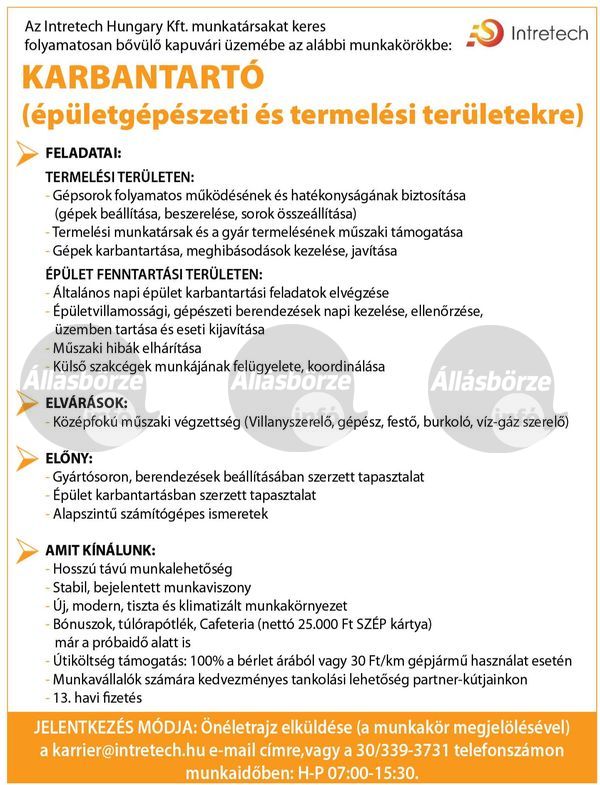 Az Intretech Hungary Kft. munkatársakat keres folyamatosan bővülő kapuvári üzemébe az alábbi munkakörökbe:

Intretech

KARBANTARTÓ
(épületgépészeti és termelési területekre)

FELADATAI:

TERMELÉSI TERÜLETEN:
- Gépsorok folyamatos működésének és hatékonyságának biztosítása (gépek beállítása, beszerelése, sorok összeállítása)
- Termelési munkatársak és a gyár termelésének műszaki támogatása
- Gépek karbantartása, meghibásodások kezelése, javítása

ÉPÜLET FENNTARTÁSI TERÜLETEN:
- Általános napi épület karbantartási feladatok elvégzése
- Épületvillamossági, gépészeti berendezések napi kezelése, ellenőrzése, üzemben tartása és eseti kijavítása
- Műszaki hibák elhárítása
- Külső szakcégek munkájának felügyelete, koordinálása

Állásbörze info Állásbörze info Állásbörze info

ELVÁRÁSOK:
- Középfokú műszaki végzettség (Villanyszerelő, gépész, festő, burkoló, víz-gáz szerelő)

ELŐNY:
- Gyártósoron, berendezések beállításában szerzett tapasztalat
- Épület karbantartásban szerzett tapasztalat
- Alapszintű számítógépes ismeretek

AMIT KÍNÁLUNK:
- Hosszú távú munkalehetőség
- Stabil, bejelentett munkaviszony
- Új, modern, tiszta és klimatizált munkakörnyezet
- Bónuszok, túlórapótlék, Cafeteria (nettó 25.000 Ft SZÉP kártya) már a próbaidő alatt is
- Útiköltség támogatás: 100% a bérlet árából vagy 30 Ft/km gépjármű használat esetén
- Munkavállalók számára kedvezményes tankolási lehetőség partner-kútjainkon
- 13. havi fizetés

JELENTKEZÉS MÓDJA: Önéletrajz elküldése (a munkakör megjelölésével) a karrier@intretech.hu e-mail címre,vagy a 30/339-3731 telefonszámon munkaidőben: H-P 07:00-15:30.